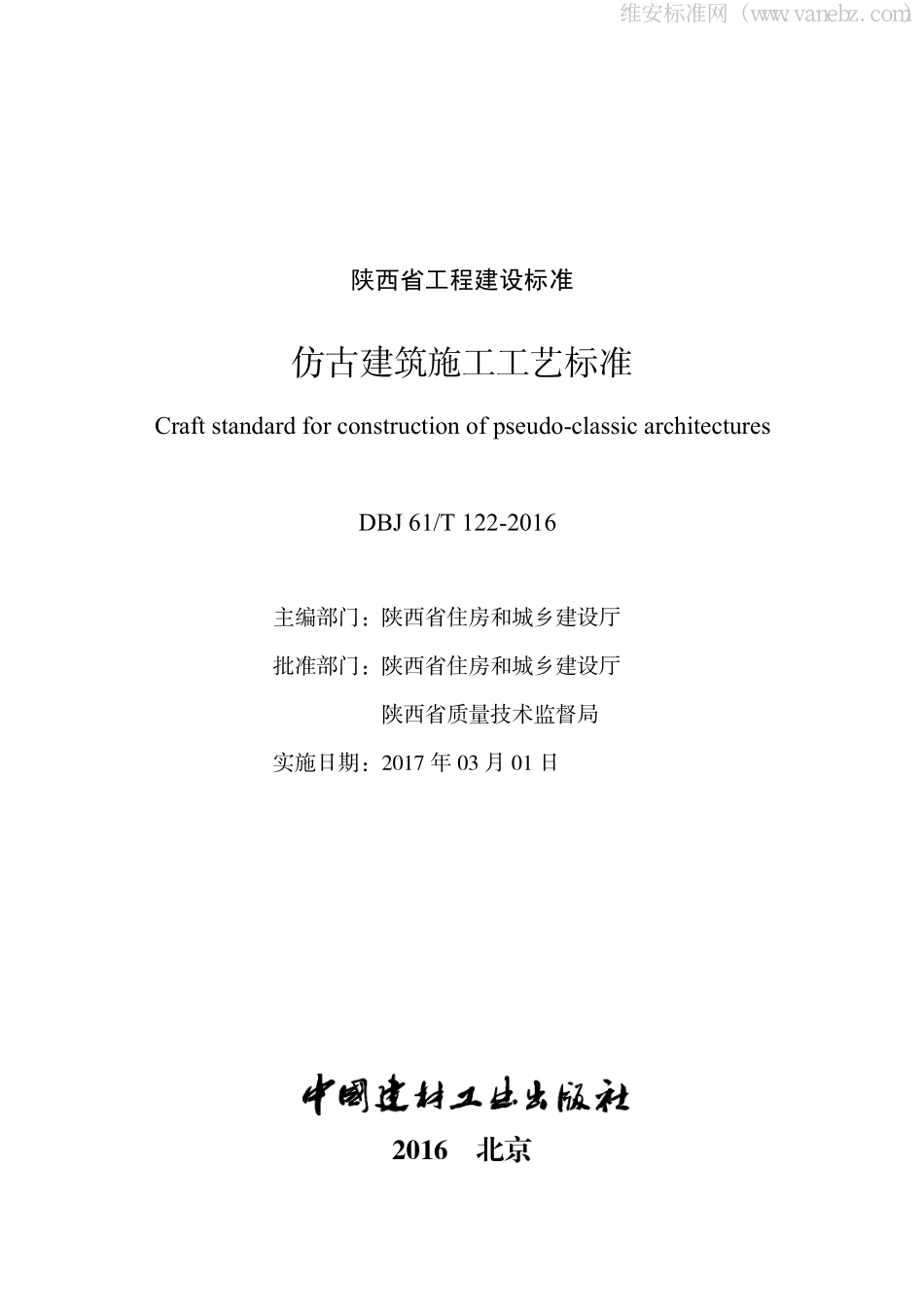 维安标准网（www.vanebz.com）

陕西省工程建设标准

仿古建筑施工工艺标准

Craft standard for construction of pseudo-classic architectures

DBJ 61/T 122-2016

主编部门：陕西省住房和城乡建设厅

批准部门：陕西省住房和城乡建设厅

陕西省质量技术监督局

实施日期：2017 年 03 月 01 日

中国建材工业出版社

2016 北京